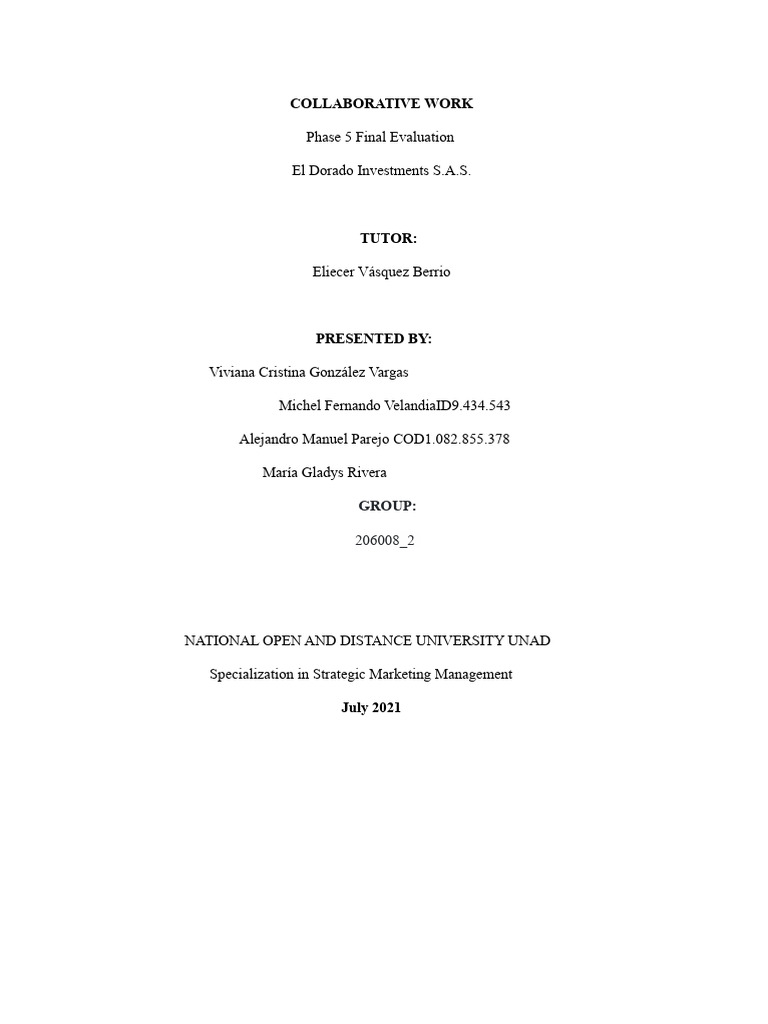 COLLABORATIVE WORK

Phase 5 Final Evaluation

El Dorado Investments S.A.S.

TUTOR:

Eliecer Vásquez Berrio

PRESENTED BY:

Viviana Cristina González Vargas

Michel Fernando VelandiaID9.434.543

Alejandro Manuel Parejo COD1.082.855.378

María Gladys Rivera

GROUP:

206008_2

NATIONAL OPEN AND DISTANCE UNIVERSITY UNAD

Specialization in Strategic Marketing Management

July 2021